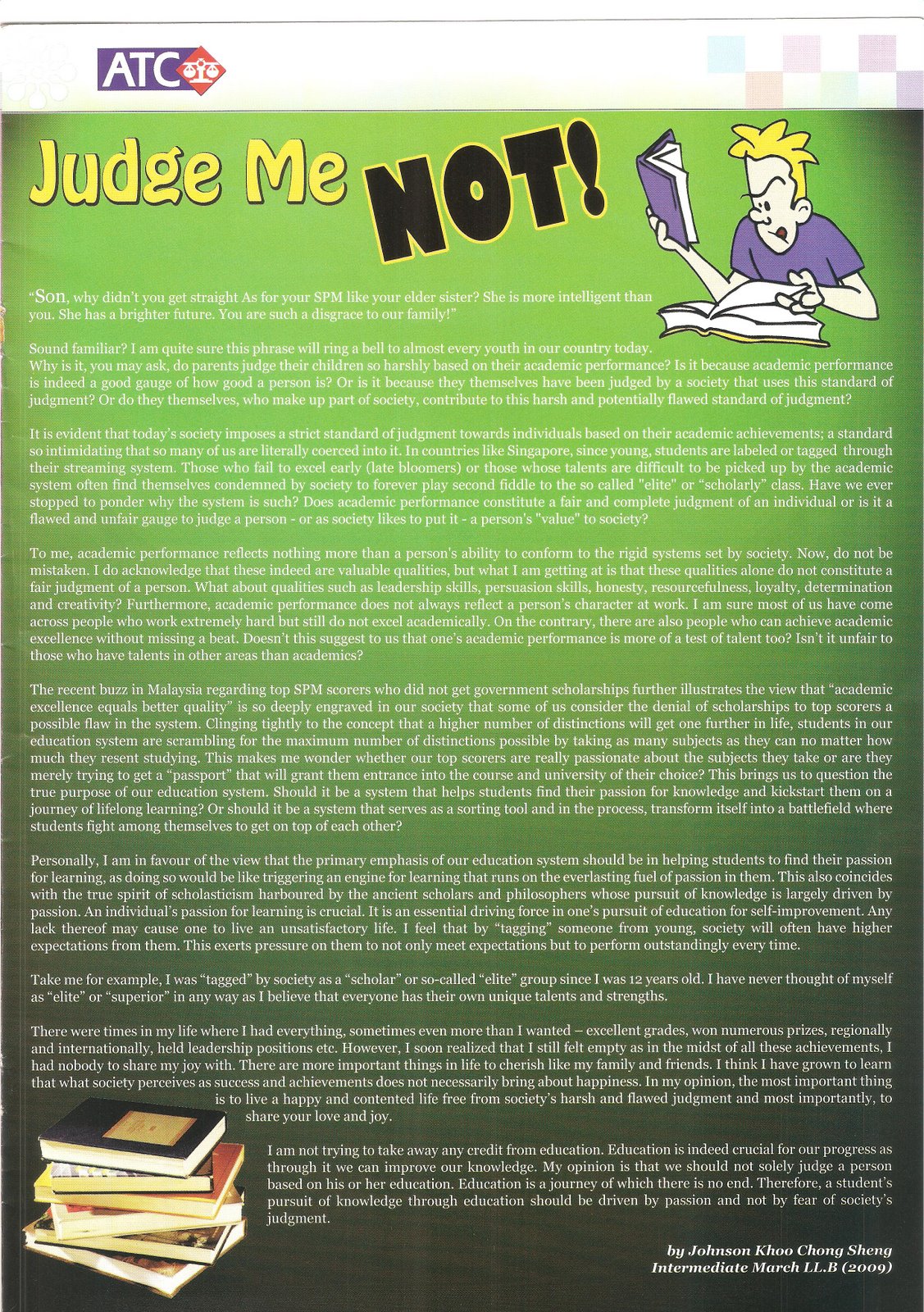 ATC

Judge Me NOT!

"Son, why didn't you get straight As for your SPM like your elder sister? She is more intelligent than you. She has a brighter future. You are such a disgrace to our family!"

Sound familiar? I am quite sure this phrase will ring a bell to almost every youth in our country today. Why is it, you may ask, do parents judge their children so harshly based on their academic performance? Is it because academic performance is indeed a good gauge of how good a person is? Or is it because they themselves have been judged by a society that uses this standard of judgment? Or do they themselves, who make up part of society, contribute to this harsh and potentially flawed standard of judgment?

It is evident that today's society imposes a strict standard of judgment towards individuals based on their academic achievements; a standard so intimidating that so many of us are literally coerced into it. In countries like Singapore, since young, students are labeled or tagged through their streaming system. Those who fail to excel early (late bloomers) or those whose talents are difficult to be picked up by the academic system often find themselves condemned by society to forever play second fiddle to the so called "elite" or "scholarly" class. Have we ever stopped to ponder why the system is such? Does academic performance constitute a fair and complete judgment of an individual or is it a flawed and unfair gauge to judge a person - or as society likes to put it - a person's "value" to society?

To me, academic performance reflects nothing more than a person's ability to conform to the rigid systems set by society. Now, do not be mistaken. I do acknowledge that these indeed are valuable qualities, but what I am getting at is that these qualities alone do not constitute a fair judgment of a person. What about qualities such as leadership skills, persuasion skills, honesty, resourcefulness, loyalty, determination and creativity? Furthermore, academic performance does not always reflect a person's character at work. I am sure most of us have come across people who work extremely hard but still do not excel academically. On the contrary, there are also people who can achieve academic excellence without missing a beat. Doesn't this suggest to us that one's academic performance is more of a test of talent too? Isn't it unfair to those who have talents in other areas than academics?

The recent buzz in Malaysia regarding top SPM scorers who did not get government scholarships further illustrates the view that "academic excellence equals better quality" is so deeply engraved in our society that some of us consider the denial of scholarships to top scorers a possible flaw in the system. Clinging tightly to the concept that a higher number of distinctions will get one further in life, students in our education system are scrambling for the maximum number of distinctions possible by taking as many subjects as they can no matter how much they resent studying. This makes me wonder whether our top scorers are really passionate about the subjects they take or are they merely trying to get a "passport" that will grant them entrance into the course and university of their choice? This brings us to question the true purpose of our education system. Should it be a system that helps students find their passion for knowledge and kickstart them on a journey of lifelong learning? Or should it be a system that serves as a sorting tool and in the process, transform itself into a battlefield where students fight among themselves to get on top of each other?

Personally, I am in favour of the view that the primary emphasis of our education system should be in helping students to find their passion for learning, as doing so would be like triggering an engine for learning that runs on the everlasting fuel of passion in them. This also coincides with the true spirit of scholasticism harboured by the ancient scholars and philosophers whose pursuit of knowledge is largely driven by passion. An individual's passion for learning is crucial. It is an essential driving force in one's pursuit of education for self-improvement. Any lack thereof may cause one to live an unsatisfactory life. I feel that by "tagging" someone from young, society will often have higher expectations from them. This exerts pressure on them to not only meet expectations but to perform outstandingly every time.

Take me for example, I was "tagged" by society as a "scholar" or so-called "elite" group since I was 12 years old. I have never thought of myself as "elite" or "superior" in any way as I believe that everyone has their own unique talents and strengths.

There were times in my life where I had everything, sometimes even more than I wanted – excellent grades, won numerous prizes, regionally and internationally, held leadership positions etc. However, I soon realized that I still felt empty as in the midst of all these achievements, I had nobody to share my joy with. There are more important things in life to cherish like my family and friends. I think I have grown to learn that what society perceives as success and achievements does not necessarily bring about happiness. In my opinion, the most important thing is to live a happy and contented life free from society's harsh and flawed judgment and most importantly, to share your love and joy.

I am not trying to take away any credit from education. Education is indeed crucial for our progress as through it we can improve our knowledge. My opinion is that we should not solely judge a person based on his or her education. Education is a journey of which there is no end. Therefore, a student's pursuit of knowledge through education should be driven by passion and not by fear of society's judgment.

by Johnson Khoo Chong Sheng
Intermediate March LL.B (2009)